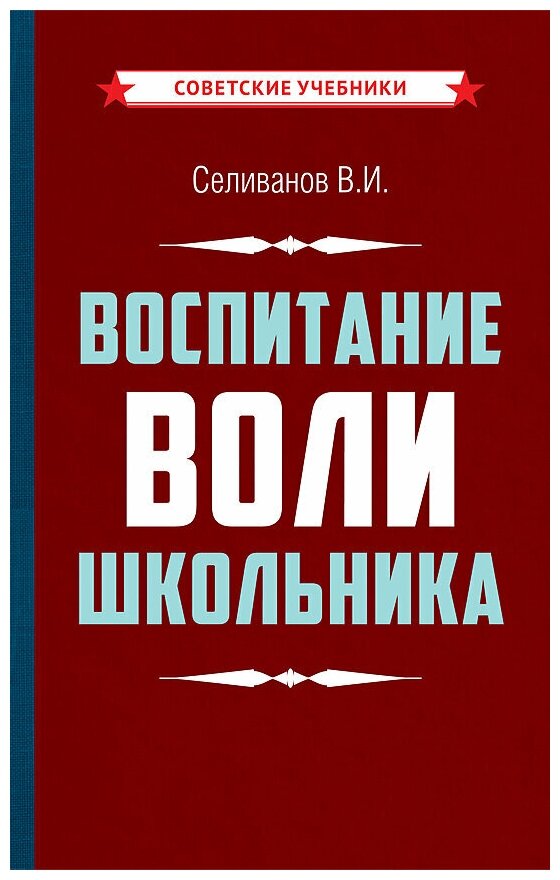 СОВЕТСКИЕ УЧЕБНИКИ

Селиванов В.И.

ВОСПИТАНИЕ ВОЛИ ШКОЛЬНИКА